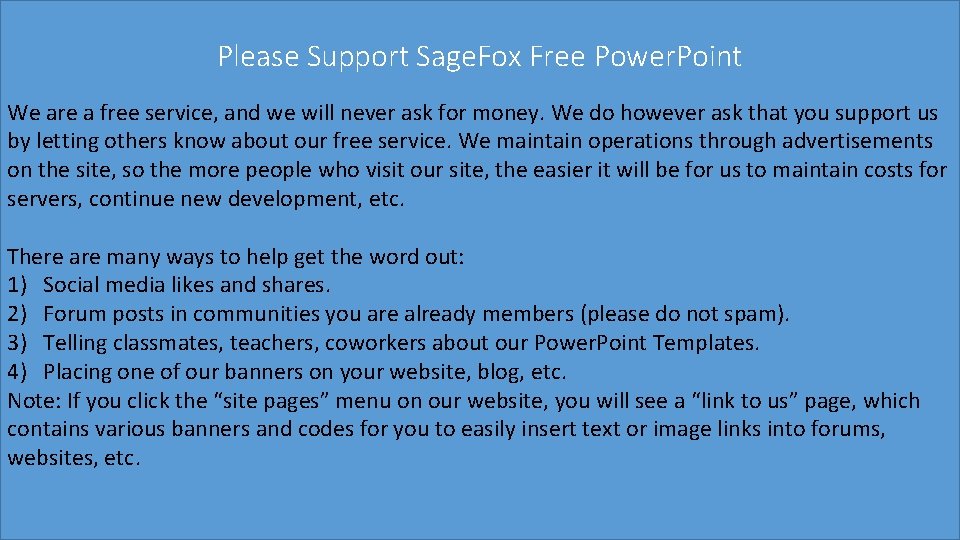 Please Support SageFox Free PowerPoint

We are a free service, and we will never ask for money. We do however ask that you support us by letting others know about our free service. We maintain operations through advertisements on the site, so the more people who visit our site, the easier it will be for us to maintain costs for servers, continue new development, etc.

There are many ways to help get the word out:
1) Social media likes and shares.
2) Forum posts in communities you are already members (please do not spam).
3) Telling classmates, teachers, coworkers about our PowerPoint Templates.
4) Placing one of our banners on your website, blog, etc.
Note: If you click the "site pages" menu on our website, you will see a "link to us" page, which contains various banners and codes for you to easily insert text or image links into forums, websites, etc.